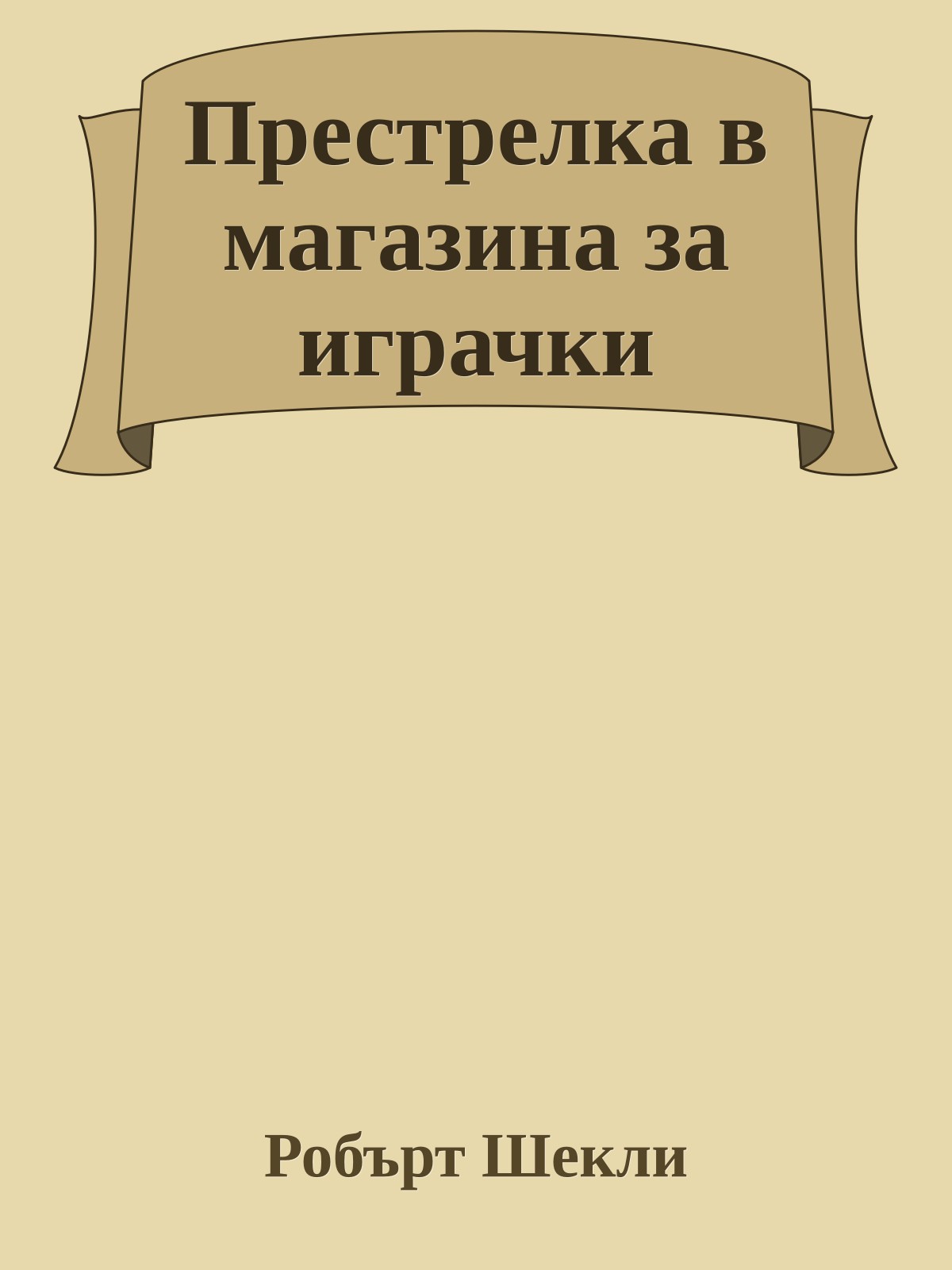 Престрелка в магазина за играчки

Робърт Шекли